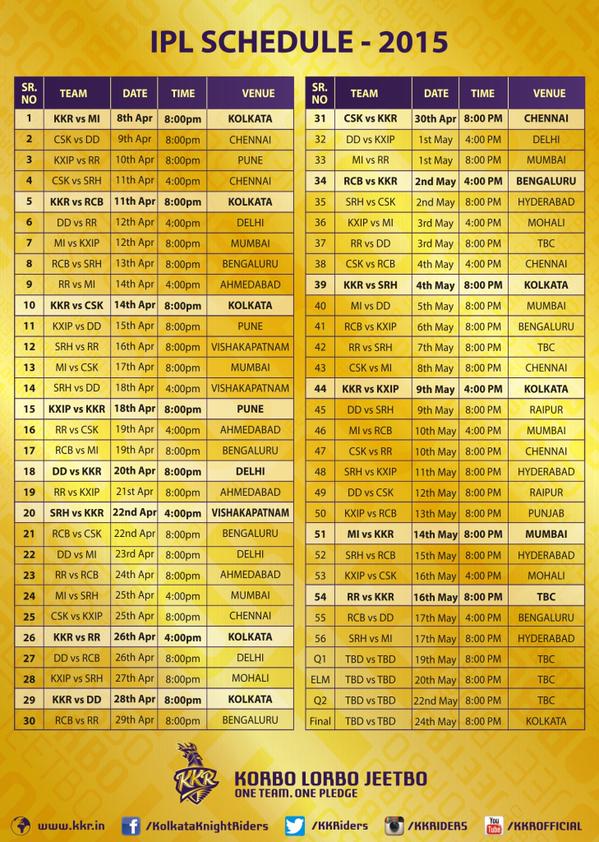 IPL SCHEDULE - 2015

| SR. NO | TEAM | DATE | TIME | VENUE |
|---|---|---|---|---|
| 1 | KKR vs MI | 8th Apr | 8:00pm | KOLKATA |
| 2 | CSK vs DD | 9th Apr | 8:00pm | CHENNAI |
| 3 | KXIP vs RR | 10th Apr | 8:00pm | PUNE |
| 4 | CSK vs SRH | 11th Apr | 4:00pm | CHENNAI |
| 5 | KKR vs RCB | 11th Apr | 8:00pm | KOLKATA |
| 6 | DD vs RR | 12th Apr | 4:00pm | DELHI |
| 7 | MI vs KXIP | 12th Apr | 8:00pm | MUMBAI |
| 8 | RCB vs SRH | 13th Apr | 8:00pm | BENGALURU |
| 9 | RR vs MI | 14th Apr | 4:00pm | AHMEDABAD |
| 10 | KKR vs CSK | 14th Apr | 8:00pm | KOLKATA |
| 11 | KXIP vs DD | 15th Apr | 8:00pm | PUNE |
| 12 | SRH vs RR | 16th Apr | 8:00pm | VISHAKAPATNAM |
| 13 | MI vs CSK | 17th Apr | 8:00pm | MUMBAI |
| 14 | SRH vs DD | 18th Apr | 4:00pm | VISHAKAPATNAM |
| 15 | KXIP vs KKR | 18th Apr | 8:00pm | PUNE |
| 16 | RR vs CSK | 19th Apr | 4:00pm | AHMEDABAD |
| 17 | RCB vs MI | 19th Apr | 8:00pm | BENGALURU |
| 18 | DD vs KKR | 20th Apr | 8:00pm | DELHI |
| 19 | RR vs KXIP | 21st Apr | 8:00pm | AHMEDABAD |
| 20 | SRH vs KKR | 22nd Apr | 4:00pm | VISHAKAPATNAM |
| 21 | RCB vs CSK | 22nd Apr | 8:00pm | BENGALURU |
| 22 | DD vs MI | 23rd Apr | 8:00pm | DELHI |
| 23 | RR vs RCB | 24th Apr | 8:00pm | AHMEDABAD |
| 24 | MI vs SRH | 25th Apr | 4:00pm | MUMBAI |
| 25 | CSK vs KXIP | 25th Apr | 8:00pm | CHENNAI |
| 26 | KKR vs RR | 26th Apr | 4:00pm | KOLKATA |
| 27 | DD vs RCB | 26th Apr | 8:00pm | DELHI |
| 28 | KXIP vs SRH | 27th Apr | 8:00pm | MOHALI |
| 29 | KKR vs DD | 28th Apr | 8:00pm | KOLKATA |
| 30 | RCB vs RR | 29th Apr | 8:00pm | BENGALURU |

| SR. NO | TEAM | DATE | TIME | VENUE |
|---|---|---|---|---|
| 31 | CSK vs KKR | 30th Apr | 8:00 PM | CHENNAI |
| 32 | DD vs KXIP | 1st May | 4:00 PM | DELHI |
| 33 | MI vs RR | 1st May | 8:00 PM | MUMBAI |
| 34 | RCB vs KKR | 2nd May | 4:00 PM | BENGALURU |
| 35 | SRH vs CSK | 2nd May | 8:00 PM | HYDERABAD |
| 36 | KXIP vs MI | 3rd May | 4:00 PM | MOHALI |
| 37 | RR vs DD | 3rd May | 8:00 PM | TBC |
| 38 | CSK vs RCB | 4th May | 4:00 PM | CHENNAI |
| 39 | KKR vs SRH | 4th May | 8:00 PM | KOLKATA |
| 40 | MI vs DD | 5th May | 8:00 PM | MUMBAI |
| 41 | RCB vs KXIP | 6th May | 8:00 PM | BENGALURU |
| 42 | RR vs SRH | 7th May | 8:00 PM | TBC |
| 43 | CSK vs MI | 8th May | 8:00 PM | CHENNAI |
| 44 | KKR vs KXIP | 9th May | 4:00 PM | KOLKATA |
| 45 | DD vs SRH | 9th May | 8:00 PM | RAIPUR |
| 46 | MI vs RCB | 10th May | 4:00 PM | MUMBAI |
| 47 | CSK vs RR | 10th May | 8:00 PM | CHENNAI |
| 48 | SRH vs KXIP | 11th May | 8:00 PM | HYDERABAD |
| 49 | DD vs CSK | 12th May | 8:00 PM | RAIPUR |
| 50 | KXIP vs RCB | 13th May | 8:00 PM | PUNJAB |
| 51 | MI vs KKR | 14th May | 8:00 PM | MUMBAI |
| 52 | SRH vs RCB | 15th May | 8:00 PM | HYDERABAD |
| 53 | KXIP vs CSK | 16th May | 4:00 PM | MOHALI |
| 54 | RR vs KKR | 16th May | 8:00 PM | TBC |
| 55 | RCB vs DD | 17th May | 4:00 PM | BENGALURU |
| 56 | SRH vs MI | 17th May | 8:00 PM | HYDERABAD |
| Q1 | TBD vs TBD | 19th May | 8:00 PM | TBC |
| ELM | TBD vs TBD | 20th May | 8:00 PM | TBC |
| Q2 | TBD vs TBD | 22nd May | 8:00 PM | TBC |
| Final | TBD vs TBD | 24th May | 8:00 PM | KOLKATA |

KKR
KORBO LORBO JEETBO
ONE TEAM. ONE PLEDGE

www.kkr.in /KolkataKnightRiders /KKRiders /KKRIDERS /KKROFFICIAL